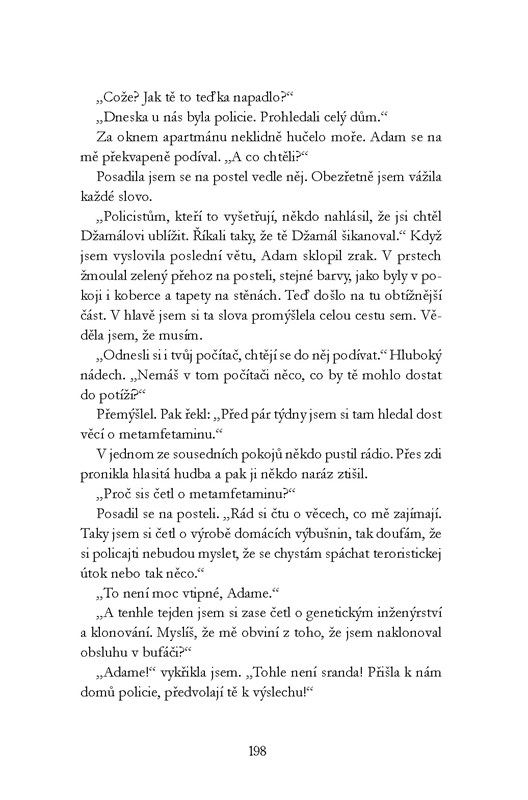 „Cože? Jak tě to teďka napadlo?“

„Dneska u nás byla policie. Prohledali celý dům.“

Za oknem apartmánu neklidně hučelo moře. Adam se na mě překvapeně podíval. „A co chtěli?“

Posadila jsem se na postel vedle něj. Obezřetně jsem vážila každé slovo.

„Policistům, kteří to vyšetřují, někdo nahlásil, že jsi chtěl Džamálovi ublížit. Říkali taky, že tě Džamál šikanoval.“ Když jsem vyslovila poslední větu, Adam sklopil zrak. V prstech žmoulal zelený přehoz na posteli, stejné barvy, jako byly v pokoji i koberce a tapety na stěnách. Teď došlo na tu obtížnější část. V hlavě jsem si ta slova promýšlela celou cestu sem. Věděla jsem, že musím.

„Odnesli si i tvůj počítač, chtějí se do něj podívat.“ Hluboký nádech. „Nemáš v tom počítači něco, co by tě mohlo dostat do potíží?“

Přemýšlel. Pak řekl: „Před pár týdny jsem si tam hledal dost věcí o metamfetaminu.“

V jednom ze sousedních pokojů někdo pustil rádio. Přes zdi pronikla hlasitá hudba a pak ji někdo naráz ztišil.

„Proč sis četl o metamfetaminu?“

Posadil se na posteli. „Rád si čtu o věcech, co mě zajímají. Taky jsem si četl o výrobě domácích výbušnin, tak doufám, že si policajti nebudou myslet, že se chystám spáchat teroristickej útok nebo tak něco.“

„To není moc vtipné, Adame.“

„A tenhle tejden jsem si zase četl o genetickým inženýrství a klonování. Myslíš, že mě obviní z toho, že jsem naklonoval obsluhu v bufáči?“

„Adame!“ vykřikla jsem. „Tohle není sranda! Přišla k nám domů policie, předvolají tě k výslechu!“

198